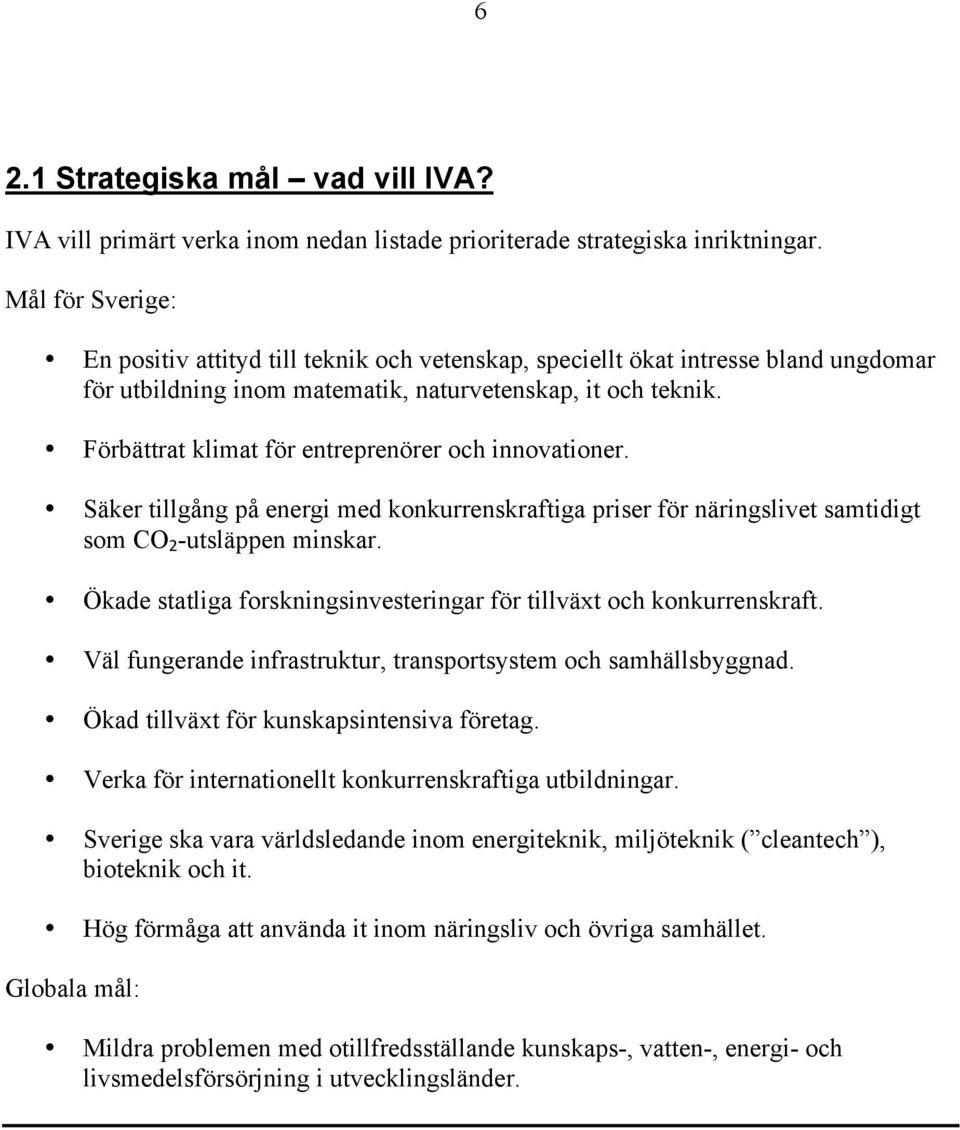 6

2.1 Strategiska mål – vad vill IVA?

IVA vill primärt verka inom nedan listade prioriterade strategiska inriktningar.

Mål för Sverige:

• En positiv attityd till teknik och vetenskap, speciellt ökat intresse bland ungdomar för utbildning inom matematik, naturvetenskap, it och teknik.

• Förbättrat klimat för entreprenörer och innovationer.

• Säker tillgång på energi med konkurrenskraftiga priser för näringslivet samtidigt som $CO_2$-utsläppen minskar.

• Ökade statliga forskningsinvesteringar för tillväxt och konkurrenskraft.

• Väl fungerande infrastruktur, transportsystem och samhällsbyggnad.

• Ökad tillväxt för kunskapsintensiva företag.

• Verka för internationellt konkurrenskraftiga utbildningar.

• Sverige ska vara världsledande inom energiteknik, miljöteknik (”cleantech”), bioteknik och it.

• Hög förmåga att använda it inom näringsliv och övriga samhället.

Globala mål:

• Mildra problemen med otillfredsställande kunskaps-, vatten-, energi- och livsmedelsförsörjning i utvecklingsländer.